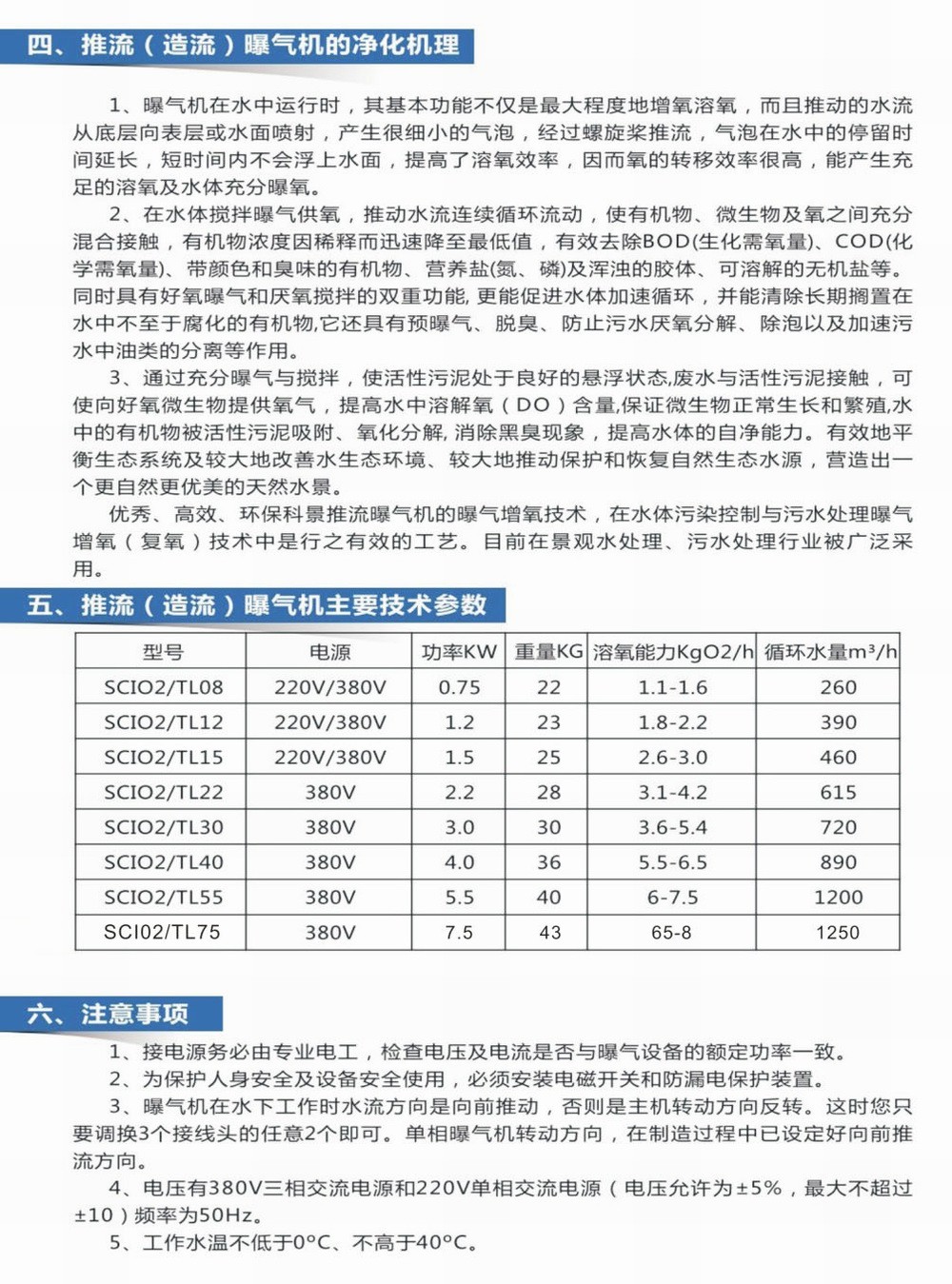 四、推流（造流）曝气机的净化机理

1、曝气机在水中运行时，其基本功能不仅是最大程度地增氧溶氧，而且推动的水流从底层向表层或水面喷射，产生很细小的气泡，经过螺旋桨推流，气泡在水中的停留时间延长，短时间内不会浮上水面，提高了溶氧效率，因而氧的转移效率很高，能产生充足的溶氧及水体充分曝氧。

2、在水体搅拌曝气供氧，推动水流连续循环流动，使有机物、微生物及氧之间充分混合接触，有机物浓度因稀释而迅速降至最低值，有效去除BOD(生化需氧量)、COD(化学需氧量)、带颜色和臭味的有机物、营养盐(氮、磷)及浑浊的胶体、可溶解的无机盐等。同时具有好氧曝气和厌氧搅拌的双重功能, 更能促进水体加速循环，并能清除长期搁置在水中不至于腐化的有机物,它还具有预曝气、脱臭、防止污水厌氧分解、除泡以及加速污水中油类的分离等作用。

3、通过充分曝气与搅拌，使活性污泥处于良好的悬浮状态,废水与活性污泥接触，可使向好氧微生物提供氧气，提高水中溶解氧（DO）含量,保证微生物正常生长和繁殖,水中的有机物被活性污泥吸附、氧化分解, 消除黑臭现象，提高水体的自净能力。有效地平衡生态系统及较大地改善水生态环境、较大地推动保护和恢复自然生态水源，营造出一个更自然更优美的天然水景。

优秀、高效、环保科景推流曝气机的曝气增氧技术，在水体污染控制与污水处理曝气增氧（复氧）技术中是行之有效的工艺。目前在景观水处理、污水处理行业被广泛采用。

五、推流（造流）曝气机主要技术参数

| 型号 | 电源 | 功率KW | 重量KG | 溶氧能力KgO2/h | 循环水量m³/h |
|---|---|---|---|---|---|
| SCIO2/TL08 | 220V/380V | 0.75 | 22 | 1.1-1.6 | 260 |
| SCIO2/TL12 | 220V/380V | 1.2 | 23 | 1.8-2.2 | 390 |
| SCIO2/TL15 | 220V/380V | 1.5 | 25 | 2.6-3.0 | 460 |
| SCIO2/TL22 | 380V | 2.2 | 28 | 3.1-4.2 | 615 |
| SCIO2/TL30 | 380V | 3.0 | 30 | 3.6-5.4 | 720 |
| SCIO2/TL40 | 380V | 4.0 | 36 | 5.5-6.5 | 890 |
| SCIO2/TL55 | 380V | 5.5 | 40 | 6-7.5 | 1200 |
| SCI02/TL75 | 380V | 7.5 | 43 | 65-8 | 1250 |

六、注意事项

1、接电源务必由专业电工，检查电压及电流是否与曝气设备的额定功率一致。

2、为保护人身安全及设备安全使用，必须安装电磁开关和防漏电保护装置。

3、曝气机在水下工作时水流方向是向前推动，否则是主机转动方向反转。这时您只要调换3个接线头的任意2个即可。单相曝气机转动方向，在制造过程中已设定好向前推流方向。

4、电压有380V三相交流电源和220V单相交流电源（电压允许为±5%，最大不超过±10）频率为50Hz。

5、工作水温不低于0°C、不高于40°C。